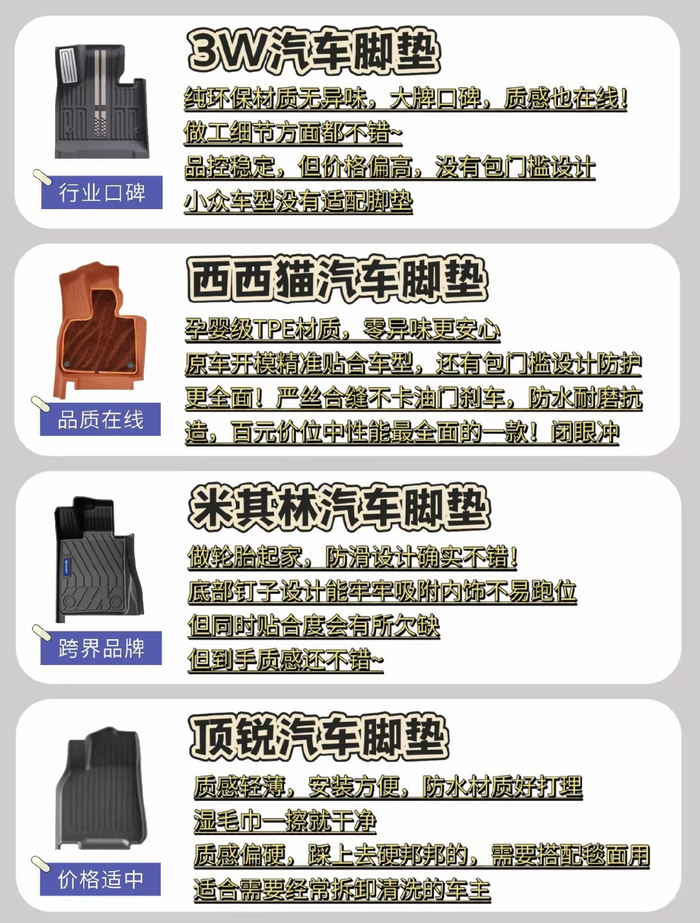 3W汽车脚垫

纯环保材质无异味，大牌口碑，质感也在线！
做工细节方面都不错~
品控稳定，但价格偏高，没有包门槛设计
小众车型没有适配脚垫

行业口碑

西西猫汽车脚垫

孕婴级TPE材质，零异味更安心
原车开模精准贴合车型，还有包门槛设计防护更全面！严丝合缝不卡油门刹车，防水耐磨抗造，百元价位中性能最全面的一款！闭眼冲

品质在线

米其林汽车脚垫

做轮胎起家，防滑设计确实不错！
底部钉子设计能牢牢吸附内饰不易跑位
但同时贴合度会有所欠缺
但到手质感还不错~

跨界品牌

顶锐汽车脚垫

质感轻薄，安装方便，防水材质好打理
湿毛巾一擦就干净
质感偏硬，踩上去硬邦邦的，需要搭配毯面用
适合需要经常拆卸清洗的车主

价格适中